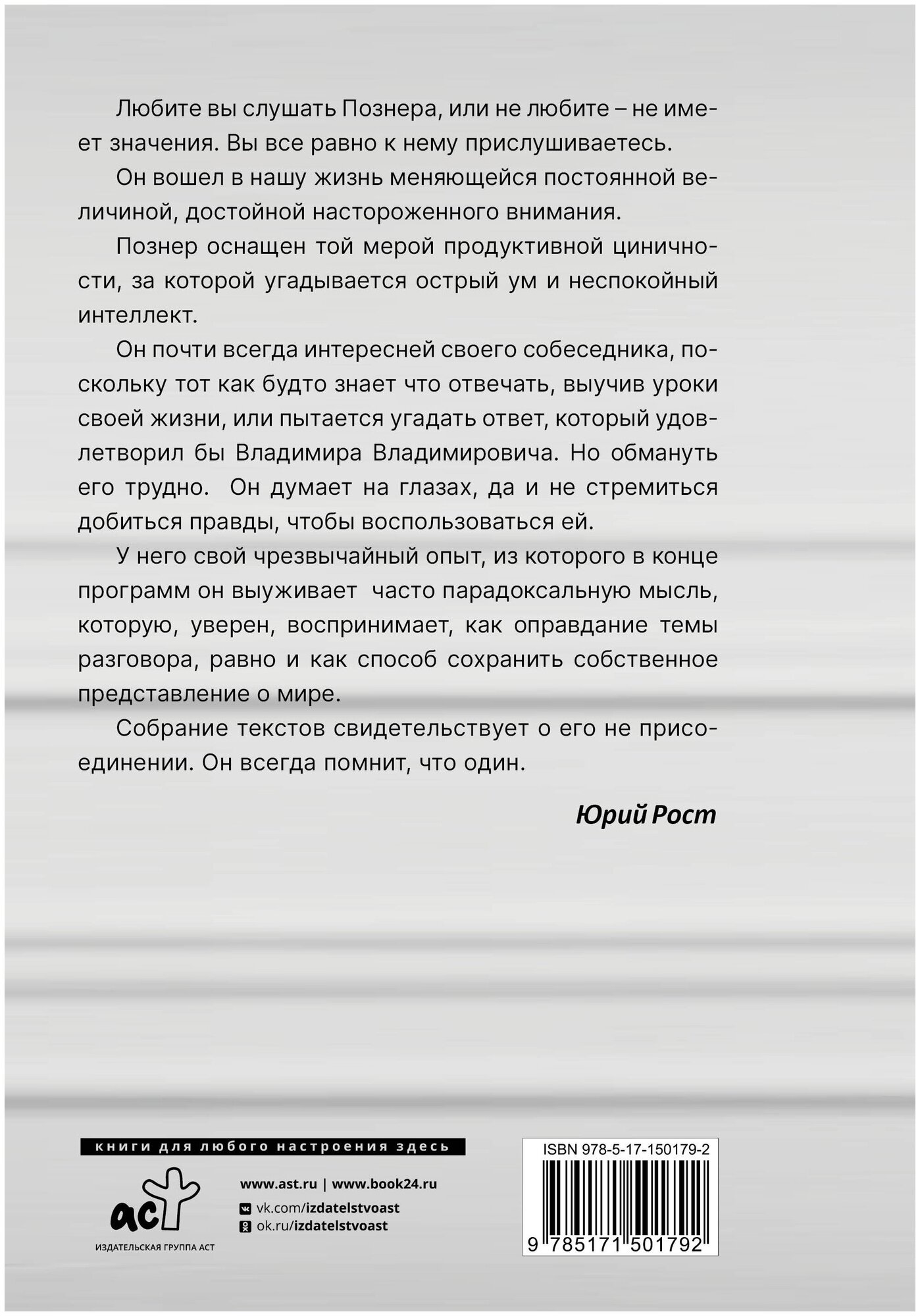 Любите вы слушать Познера, или не любите – не имеет значения. Вы все равно к нему прислушиваетесь.

Он вошел в нашу жизнь меняющейся постоянной величиной, достойной настороженного внимания.

Познер оснащен той мерой продуктивной циничности, за которой угадывается острый ум и неспокойный интеллект.

Он почти всегда интересней своего собеседника, поскольку тот как будто знает что отвечать, выучив уроки своей жизни, или пытается угадать ответ, который удовлетворил бы Владимира Владимировича. Но обмануть его трудно. Он думает на глазах, да и не стремиться добиться правды, чтобы воспользоваться ей.

У него свой чрезвычайный опыт, из которого в конце программ он выуживает часто парадоксальную мысль, которую, уверен, воспринимает, как оправдание темы разговора, равно и как способ сохранить собственное представление о мире.

Собрание текстов свидетельствует о его не присоединении. Он всегда помнит, что один.

Юрий Рост

книги для любого настроения здесь

аст
ИЗДАТЕЛЬСКАЯ ГРУППА АСТ

www.ast.ru | www.book24.ru
vk.com/izdatelstvoast
ok.ru/izdatelstvoast

ISBN 978-5-17-150179-2
9 785171 501792